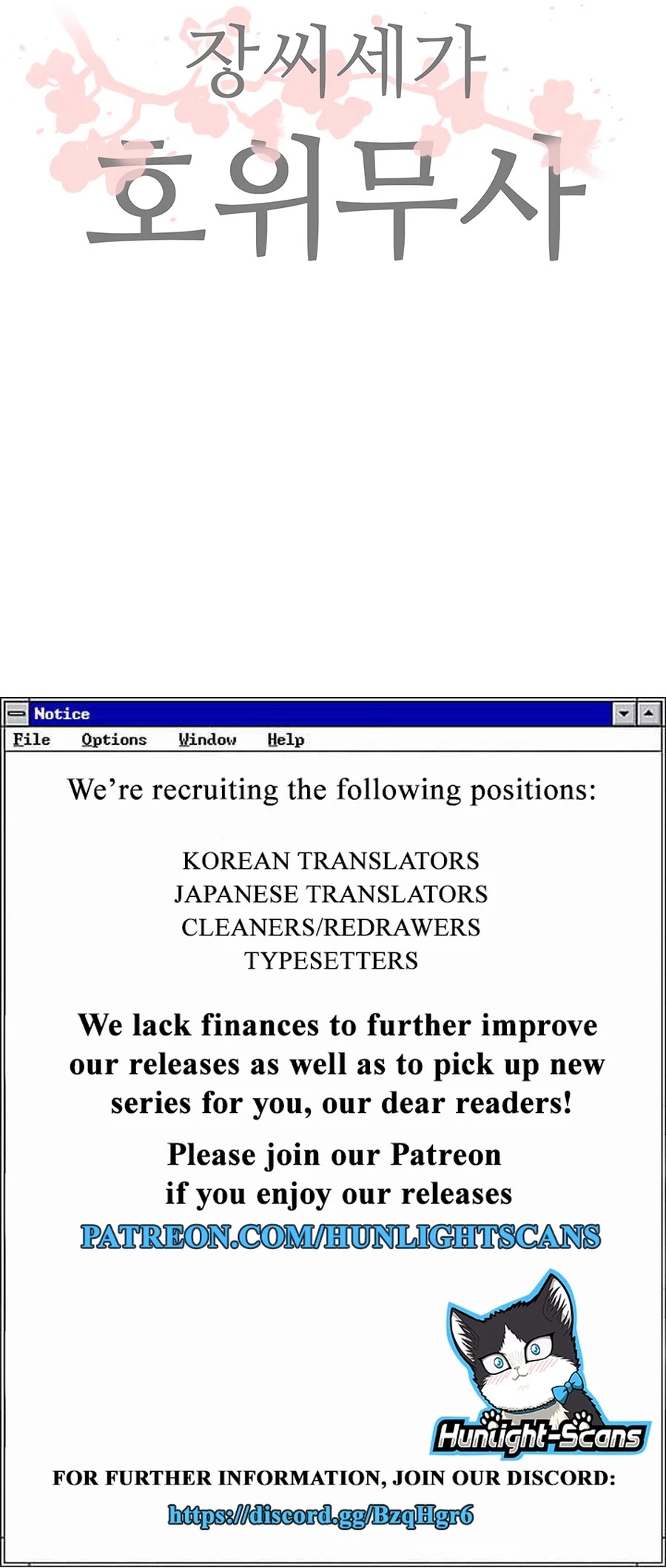 장씨세가

호위무사

Notice

File Options Window Help

We're recruiting the following positions:

KOREAN TRANSLATORS
JAPANESE TRANSLATORS
CLEANERS/REDRAWERS
TYPESETTERS

We lack finances to further improve our releases as well as to pick up new series for you, our dear readers!

Please join our Patreon
if you enjoy our releases
PATREON.COM/HUNLIGHTSCANS

Hunlight-Scans

FOR FURTHER INFORMATION, JOIN OUR DISCORD:
https://discord.gg/BzqHgr6